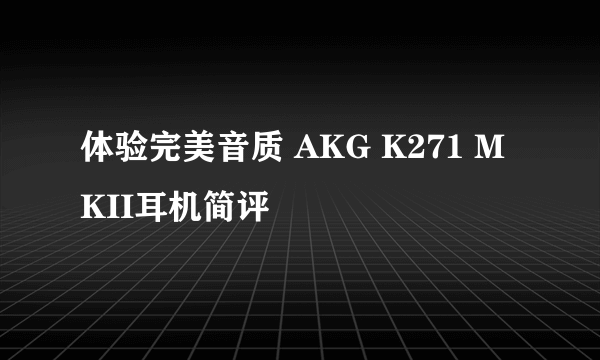 体验完美音质 AKG K271 MKII耳机简评